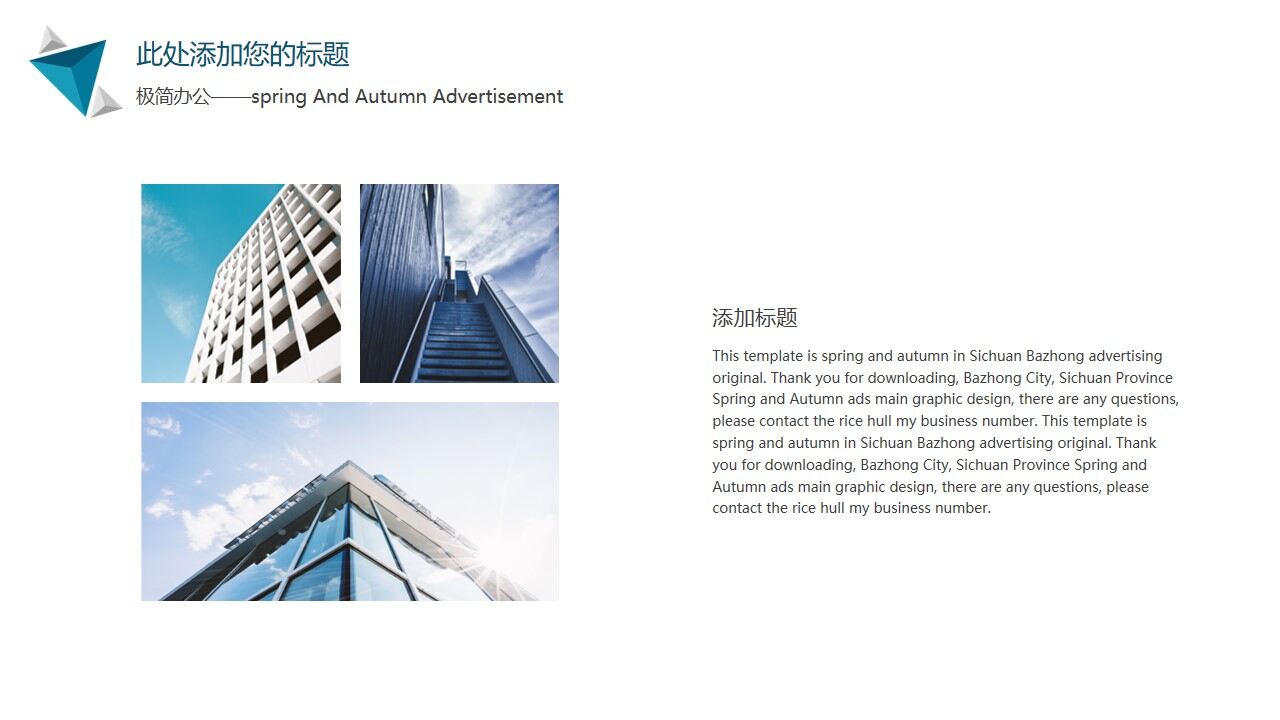 此处添加您的标题

极简办公——spring And Autumn Advertisement

添加标题

This template is spring and autumn in Sichuan Bazhong advertising original. Thank you for downloading, Bazhong City, Sichuan Province Spring and Autumn ads main graphic design, there are any questions, please contact the rice hull my business number. This template is spring and autumn in Sichuan Bazhong advertising original. Thank you for downloading, Bazhong City, Sichuan Province Spring and Autumn ads main graphic design, there are any questions, please contact the rice hull my business number.